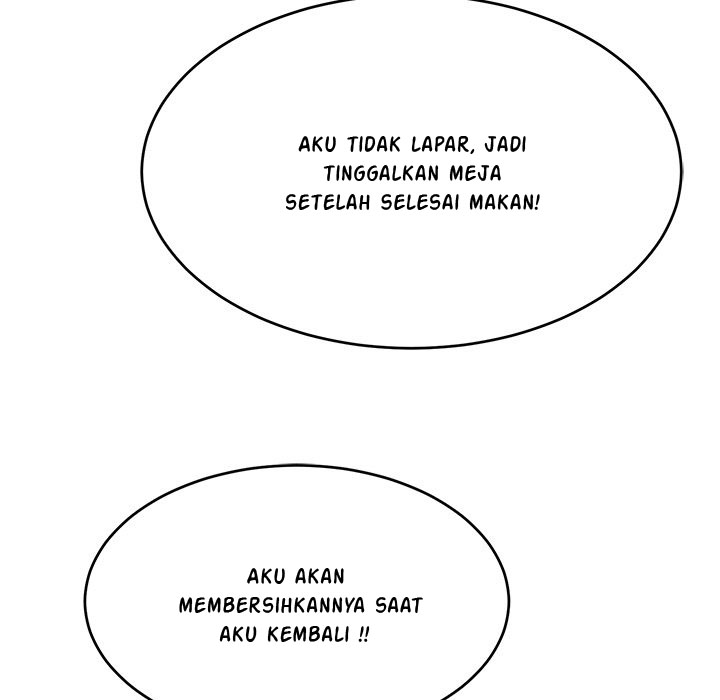 AKU TIDAK LAPAR, JADI TINGGALKAN MEJA SETELAH SELESAI MAKAN!

AKU AKAN MEMBERSIHKANNYA SAAT AKU KEMBALI !!